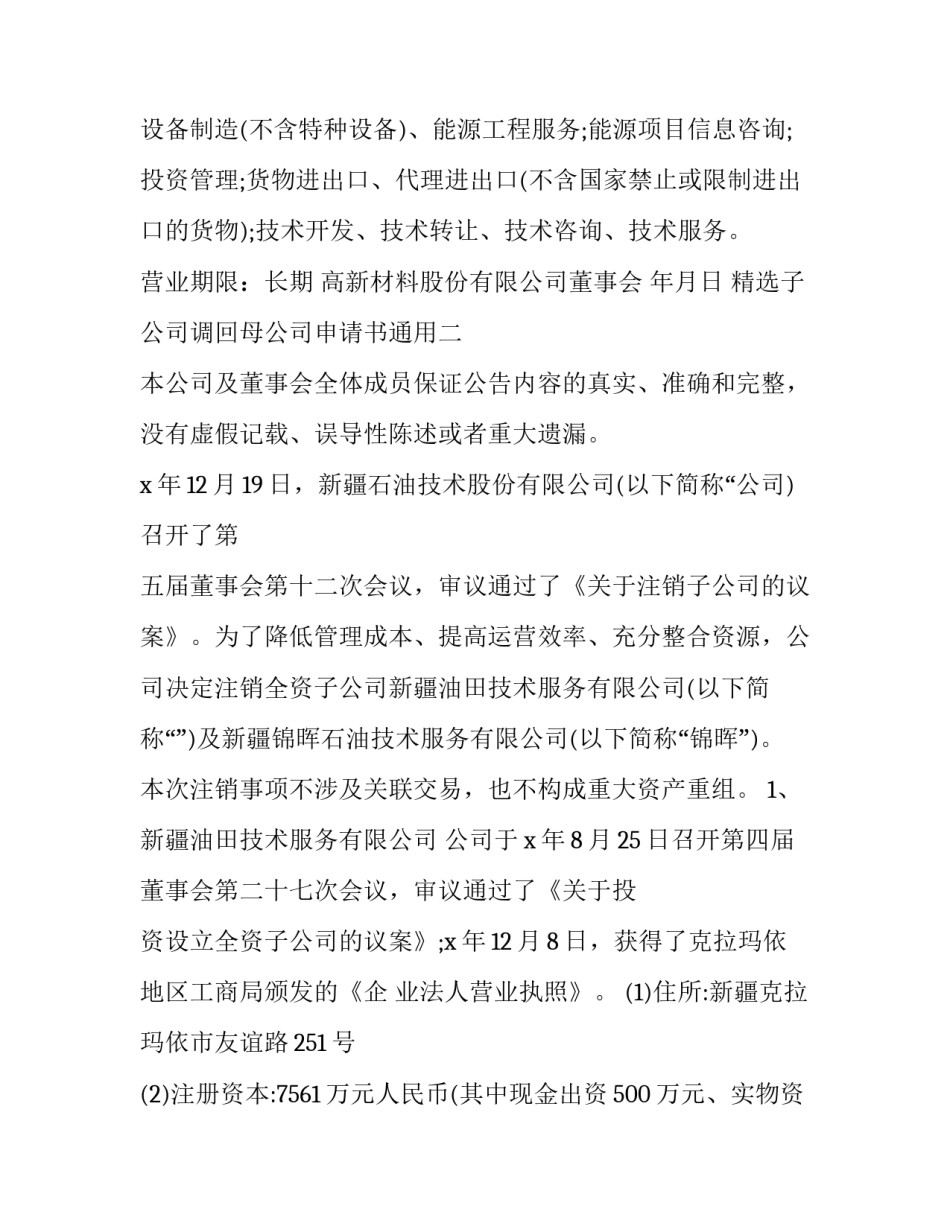 设备制造(不含特种设备)、能源工程服务;能源项目信息咨询;投资管理;货物进出口、代理进出口(不含国家禁止或限制进出口的货物);技术开发、技术转让、技术咨询、技术服务。

营业期限：长期 高新材料股份有限公司董事会 年月日 精选子公司调回母公司申请书通用二

本公司及董事会全体成员保证公告内容的真实、准确和完整，没有虚假记载、误导性陈述或者重大遗漏。

x 年 12 月 19 日，新疆石油技术股份有限公司(以下简称“公司)召开了第

五届董事会第十二次会议，审议通过了《关于注销子公司的议案》。为了降低管理成本、提高运营效率、充分整合资源，公司决定注销全资子公司新疆油田技术服务有限公司(以下简称“”)及新疆锦晖石油技术服务有限公司(以下简称“锦晖”)。

本次注销事项不涉及关联交易，也不构成重大资产重组。 1、新疆油田技术服务有限公司 公司于 x 年 8 月 25 日召开第四届董事会第二十七次会议，审议通过了《关于投

资设立全资子公司的议案》;x 年 12 月 8 日，获得了克拉玛依地区工商局颁发的《企 业法人营业执照》。 (1)住所:新疆克拉玛依市友谊路 251 号

(2)注册资本:7561 万元人民币(其中现金出资 500 万元、实物资